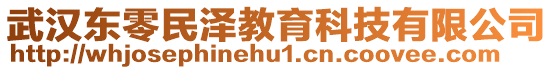 武汉东零民泽教育科技有限公司
http://whjosephinehu1.cn.coovee.com